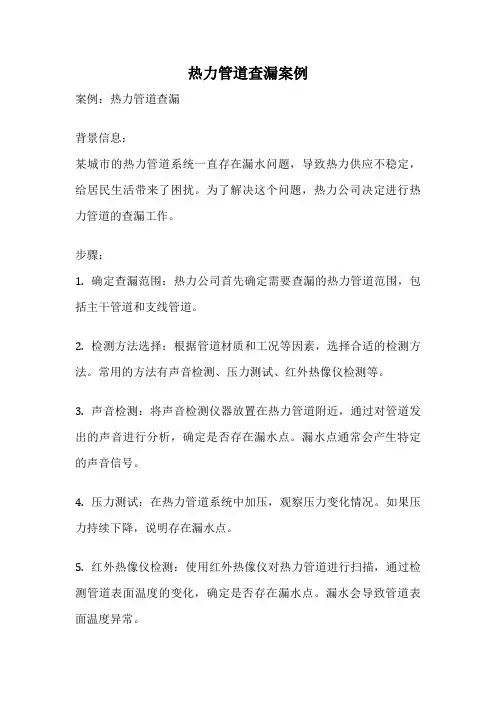 热力管道查漏案例

案例：热力管道查漏

背景信息：
某城市的热力管道系统一直存在漏水问题，导致热力供应不稳定，给居民生活带来了困扰。为了解决这个问题，热力公司决定进行热力管道的查漏工作。

步骤：
1. 确定查漏范围：热力公司首先确定需要查漏的热力管道范围，包括主干管道和支线管道。

2. 检测方法选择：根据管道材质和工况等因素，选择合适的检测方法。常用的方法有声音检测、压力测试、红外热像仪检测等。

3. 声音检测：将声音检测仪器放置在热力管道附近，通过对管道发出的声音进行分析，确定是否存在漏水点。漏水点通常会产生特定的声音信号。

4. 压力测试：在热力管道系统中加压，观察压力变化情况。如果压力持续下降，说明存在漏水点。

5. 红外热像仪检测：使用红外热像仪对热力管道进行扫描，通过检测管道表面温度的变化，确定是否存在漏水点。漏水会导致管道表面温度异常。